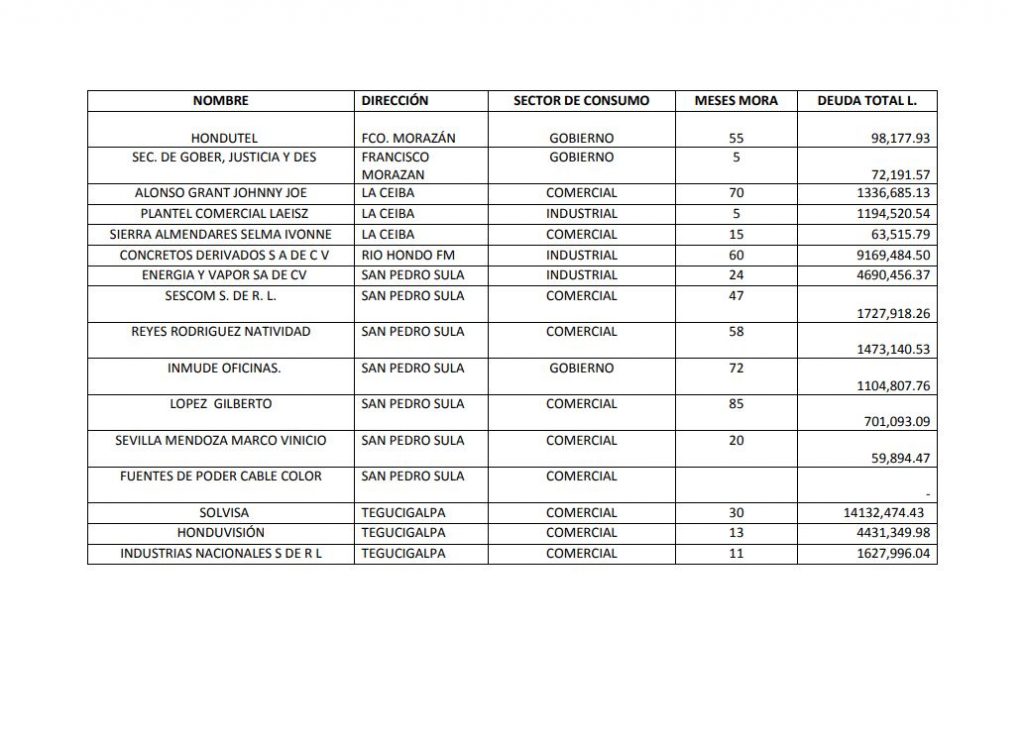 | NOMBRE | DIRECCIÓN | SECTOR DE CONSUMO | MESES MORA | DEUDA TOTAL L. |
|---|---|---|---|---|
| HONDUTEL | FCO. MORAZÁN | GOBIERNO | 55 | 98,177.93 |
| SEC. DE GOBER, JUSTICIA Y DES | FRANCISCO MORAZAN | GOBIERNO | 5 | 72,191.57 |
| ALONSO GRANT JOHNNY JOE | LA CEIBA | COMERCIAL | 70 | 1336,685.13 |
| PLANTEL COMERCIAL LAEISZ | LA CEIBA | INDUSTRIAL | 5 | 1194,520.54 |
| SIERRA ALMENDARES SELMA IVONNE | LA CEIBA | COMERCIAL | 15 | 63,515.79 |
| CONCRETOS DERIVADOS S A DE C V | RIO HONDO FM | INDUSTRIAL | 60 | 9169,484.50 |
| ENERGIA Y VAPOR SA DE CV | SAN PEDRO SULA | INDUSTRIAL | 24 | 4690,456.37 |
| SESCOM S. DE R. L. | SAN PEDRO SULA | COMERCIAL | 47 | 1727,918.26 |
| REYES RODRIGUEZ NATIVIDAD | SAN PEDRO SULA | COMERCIAL | 58 | 1473,140.53 |
| INMUDE OFICINAS. | SAN PEDRO SULA | GOBIERNO | 72 | 1104,807.76 |
| LOPEZ GILBERTO | SAN PEDRO SULA | COMERCIAL | 85 | 701,093.09 |
| SEVILLA MENDOZA MARCO VINICIO | SAN PEDRO SULA | COMERCIAL | 20 | 59,894.47 |
| FUENTES DE PODER CABLE COLOR | SAN PEDRO SULA | COMERCIAL | | - |
| SOLVISA | TEGUCIGALPA | COMERCIAL | 30 | 14132,474.43 |
| HONDUVISIÓN | TEGUCIGALPA | COMERCIAL | 13 | 4431,349.98 |
| INDUSTRIAS NACIONALES S DE R L | TEGUCIGALPA | COMERCIAL | 11 | 1627,996.04 |